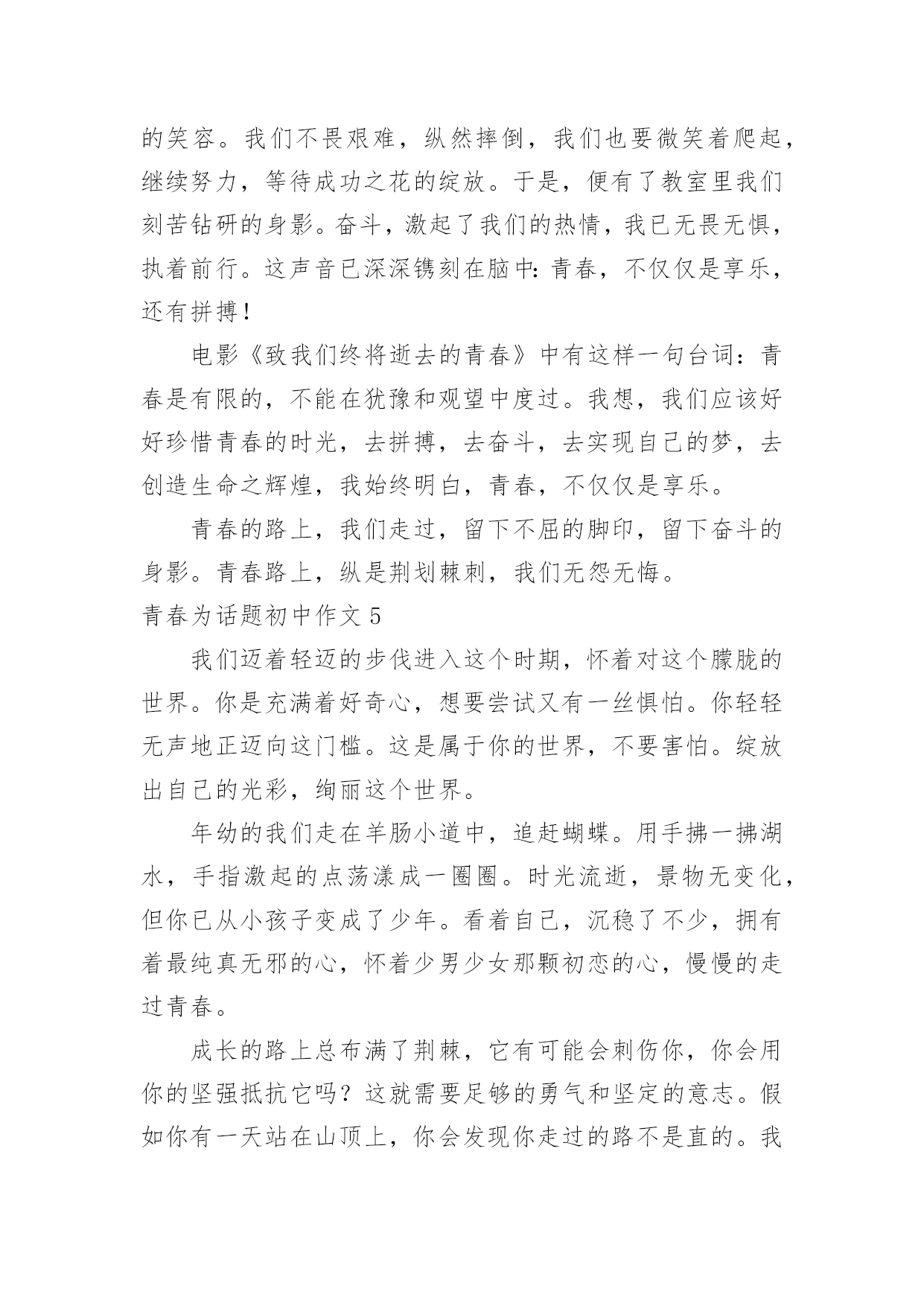 的笑容。我们不畏艰难，纵然摔倒，我们也要微笑着爬起，继续努力，等待成功之花的绽放。于是，便有了教室里我们刻苦钻研的身影。奋斗，激起了我们的热情，我已无畏无惧，执着前行。这声音已深深镌刻在脑中：青春，不仅仅是享乐，还有拼搏！

电影《致我们终将逝去的青春》中有这样一句台词：青春是有限的，不能在犹豫和观望中度过。我想，我们应该好好珍惜青春的时光，去拼搏，去奋斗，去实现自己的梦，去创造生命之辉煌，我始终明白，青春，不仅仅是享乐。

青春的路上，我们走过，留下不屈的脚印，留下奋斗的身影。青春路上，纵是荆划棘刺，我们无怨无悔。

青春为话题初中作文 5

我们迈着轻迈的步伐进入这个时期，怀着对这个朦胧的世界。你是充满着好奇心，想要尝试又有一丝惧怕。你轻轻无声地正迈向这门槛。这是属于你的世界，不要害怕。绽放出自己的光彩，绚丽这个世界。

年幼的我们走在羊肠小道中，追赶蝴蝶。用手拂一拂湖水，手指激起的点荡漾成一圈圈。时光流逝，景物无变化，但你已从小孩子变成了少年。看着自己，沉稳了不少，拥有着最纯真无邪的心，怀着少男少女那颗初恋的心，慢慢的走过青春。

成长的路上总布满了荆棘，它有可能会刺伤你，你会用你的坚强抵抗它吗？这就需要足够的勇气和坚定的意志。假如你有一天站在山顶上，你会发现你走过的路不是直的。我